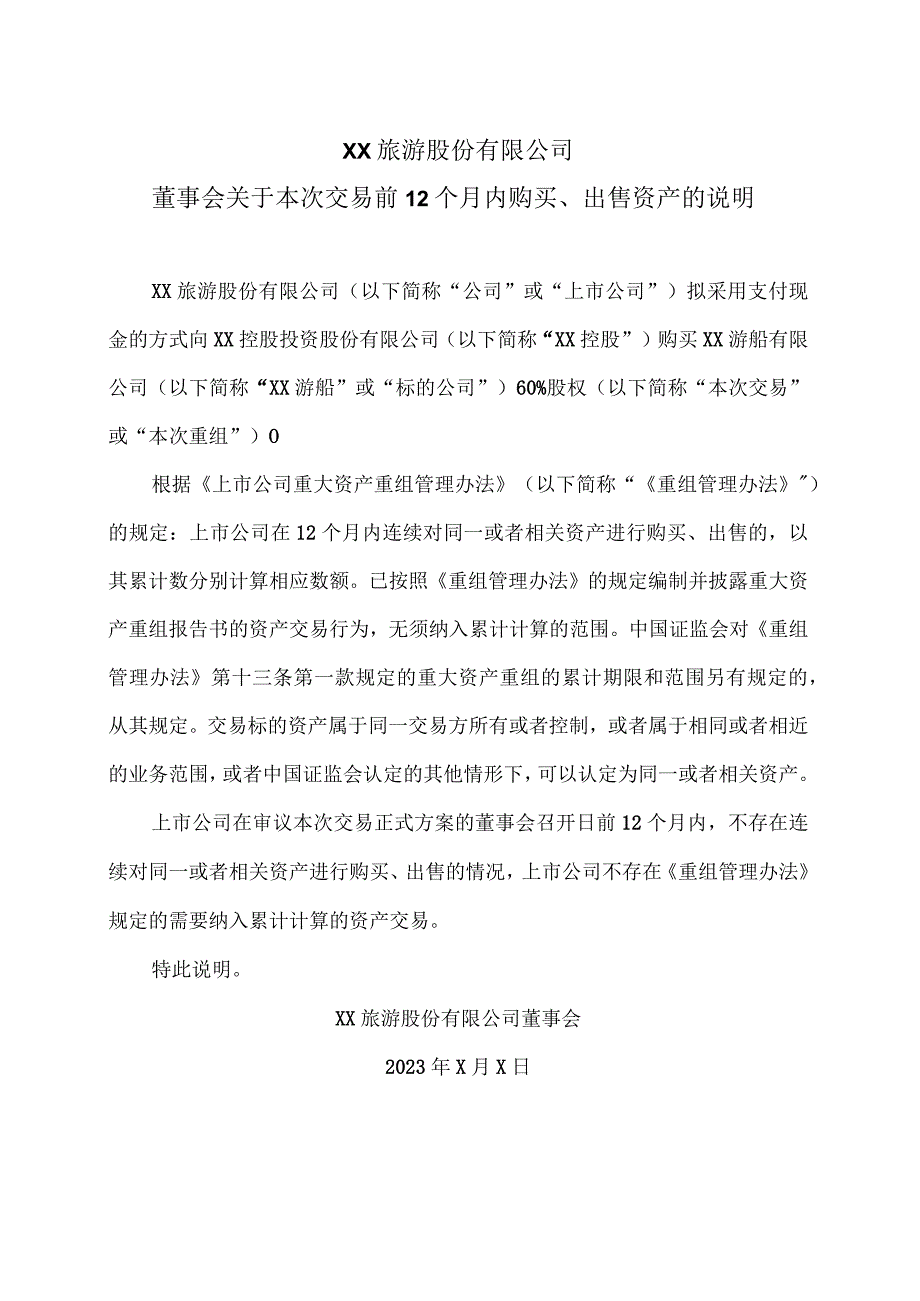 XX旅游股份有限公司

董事会关于本次交易前12个月内购买、出售资产的说明

XX旅游股份有限公司（以下简称“公司”或“上市公司”）拟采用支付现金的方式向XX控股投资股份有限公司（以下简称“XX控股”）购买XX游船有限公司（以下简称“XX游船”或“标的公司”）60%股权（以下简称“本次交易”或“本次重组”）0

根据《上市公司重大资产重组管理办法》（以下简称“《重组管理办法》"）的规定：上市公司在12个月内连续对同一或者相关资产进行购买、出售的，以其累计数分别计算相应数额。已按照《重组管理办法》的规定编制并披露重大资产重组报告书的资产交易行为，无须纳入累计计算的范围。中国证监会对《重组管理办法》第十三条第一款规定的重大资产重组的累计期限和范围另有规定的，从其规定。交易标的资产属于同一交易方所有或者控制，或者属于相同或者相近的业务范围，或者中国证监会认定的其他情形下，可以认定为同一或者相关资产。

上市公司在审议本次交易正式方案的董事会召开日前12个月内，不存在连续对同一或者相关资产进行购买、出售的情况，上市公司不存在《重组管理办法》规定的需要纳入累计计算的资产交易。

特此说明。

XX旅游股份有限公司董事会

2023年X月X日